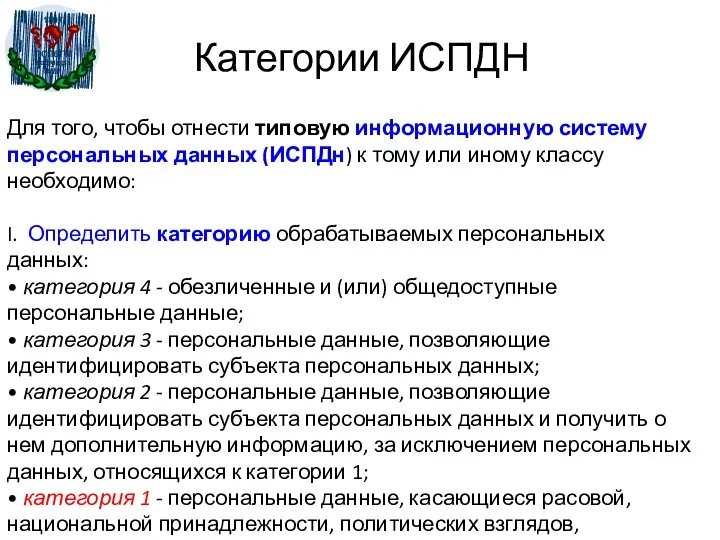 Категории ИСПДН

Для того, чтобы отнести типовую информационную систему персональных данных (ИСПДн) к тому или иному классу необходимо:

I. Определить категорию обрабатываемых персональных данных:
• категория 4 - обезличенные и (или) общедоступные персональные данные;
• категория 3 - персональные данные, позволяющие идентифицировать субъекта персональных данных;
• категория 2 - персональные данные, позволяющие идентифицировать субъекта персональных данных и получить о нем дополнительную информацию, за исключением персональных данных, относящихся к категории 1;
• категория 1 - персональные данные, касающиеся расовой, национальной принадлежности, политических взглядов,